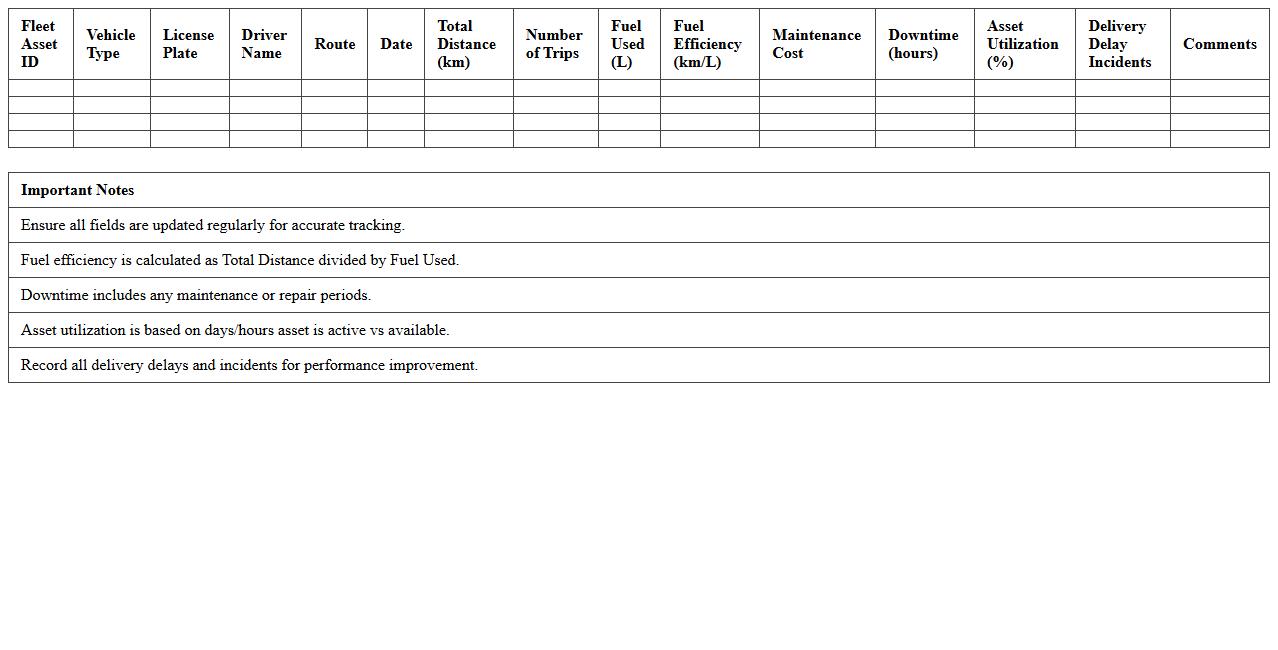 | Fleet Asset ID | Vehicle Type | License Plate | Driver Name | Route | Date | Total Distance (km) | Number of Trips | Fuel Used (L) | Fuel Efficiency (km/L) | Maintenance Cost | Downtime (hours) | Asset Utilization (%) | Delivery Delay Incidents | Comments |
|---|---|---|---|---|---|---|---|---|---|---|---|---|---|---|
| | | | | | | | | | | | | | | |
| | | | | | | | | | | | | | | |
| | | | | | | | | | | | | | | |
| | | | | | | | | | | | | | | |

| Important Notes |
|---|
| Ensure all fields are updated regularly for accurate tracking. |
| Fuel efficiency is calculated as Total Distance divided by Fuel Used. |
| Downtime includes any maintenance or repair periods. |
| Asset utilization is based on days/hours asset is active vs available. |
| Record all delivery delays and incidents for performance improvement. |